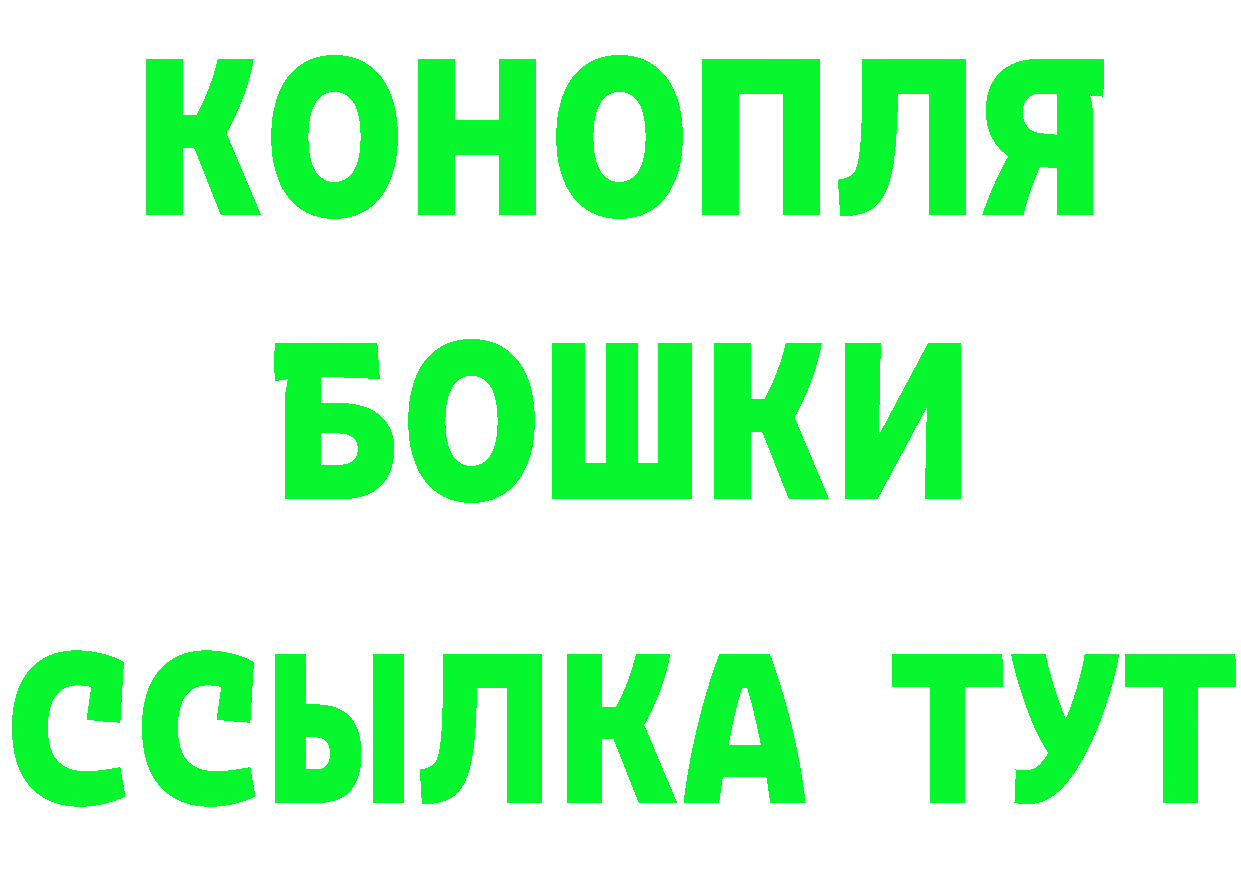 КОНОПЛЯ
БОШКИ
ССЫЛКА ТУТ